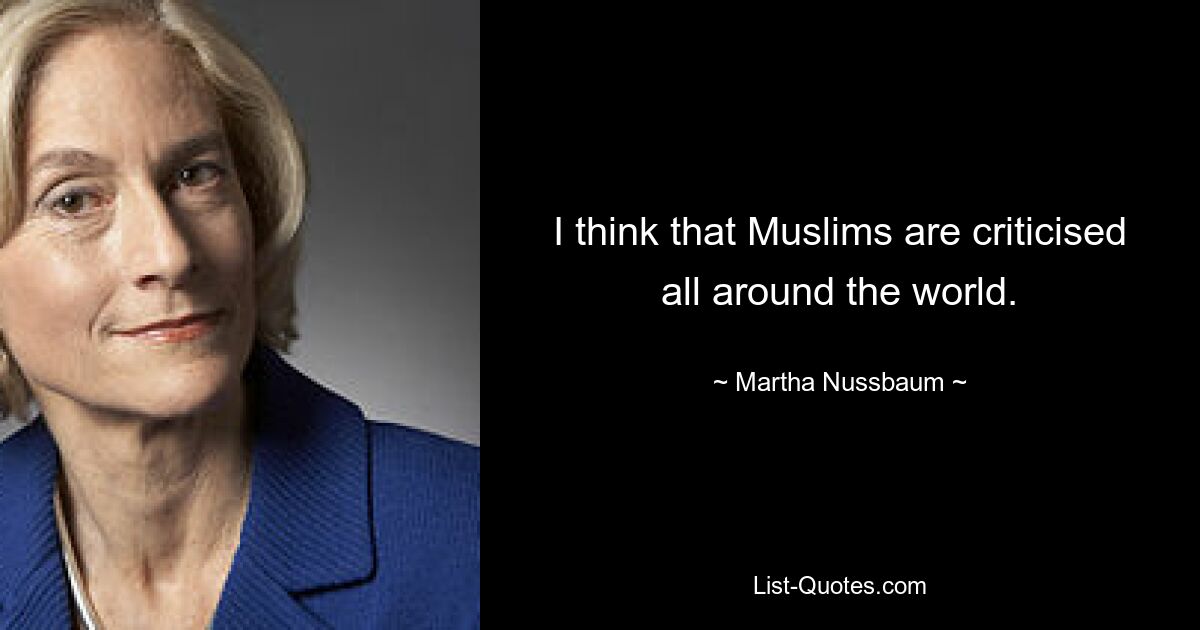 I think that Muslims are criticised all around the world.

~ Martha Nussbaum ~

List-Quotes.com